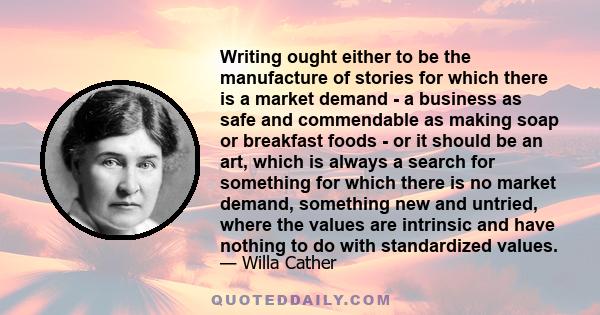 Writing ought either to be the manufacture of stories for which there is a market demand - a business as safe and commendable as making soap or breakfast foods - or it should be an art, which is always a search for something for which there is no market demand, something new and untried, where the values are intrinsic and have nothing to do with standardized values.
— Willa Cather

QUOTEDDAILY.COM